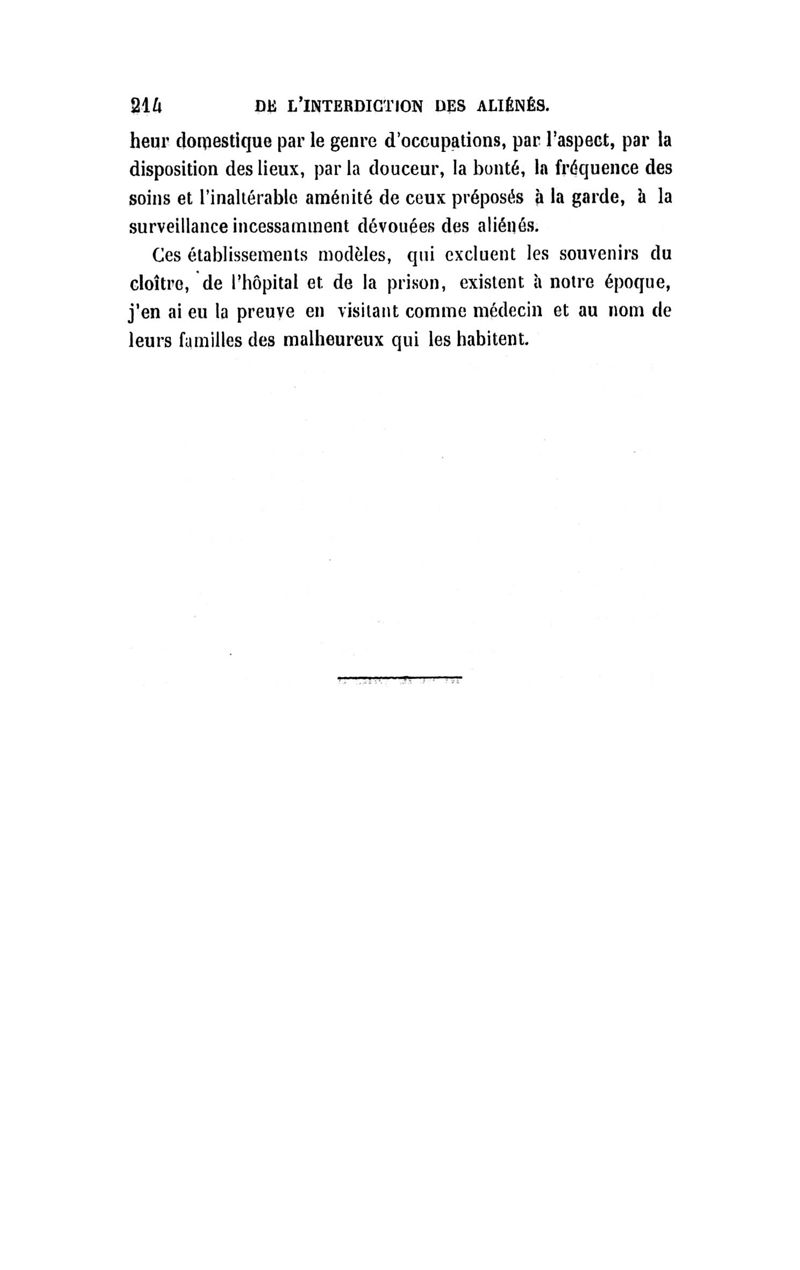 214 DE L'INTERDICTION DES ALIÉNÉS.

heur domestique par le genre d'occupations, par l'aspect, par la disposition des lieux, par la douceur, la bonté, la fréquence des soins et l'inaltérable aménité de ceux préposés à la garde, à la surveillance incessamment dévouées des aliénés.

Ces établissements modèles, qui excluent les souvenirs du cloître, de l'hôpital et de la prison, existent à notre époque, j'en ai eu la preuve en visitant comme médecin et au nom de leurs familles des malheureux qui les habitent.